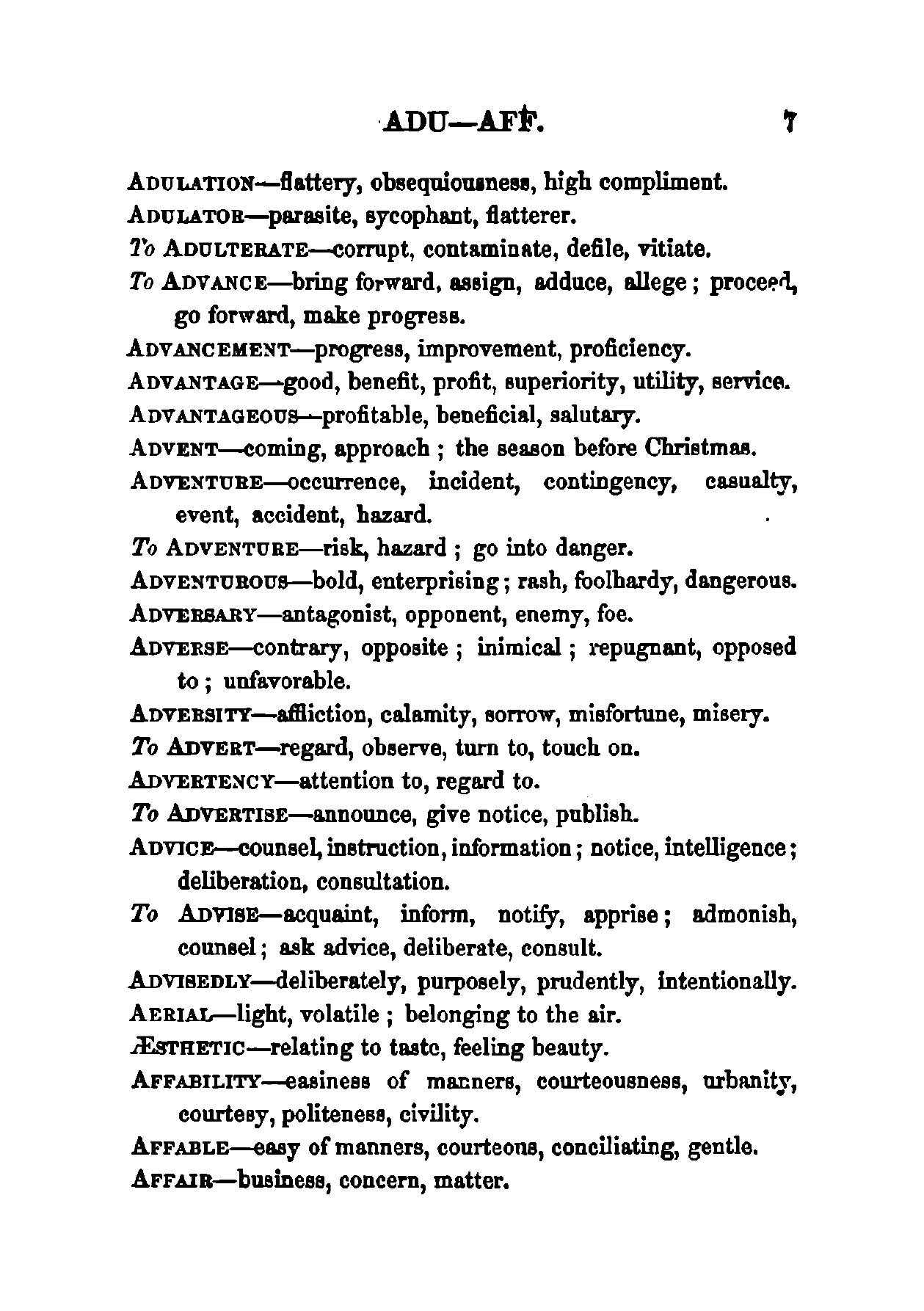 ADU—AFF. 7

ADULATION—flattery, obsequiousness, high compliment.

ADULATOR—parasite, sycophant, flatterer.

To ADULTERATE—corrupt, contaminate, defile, vitiate.

To ADVANCE—bring forward, assign, adduce, allege; proceed, go forward, make progress.

ADVANCEMENT—progress, improvement, proficiency.

ADVANTAGE—good, benefit, profit, superiority, utility, service.

ADVANTAGEOUS—profitable, beneficial, salutary.

ADVENT—coming, approach; the season before Christmas.

ADVENTURE—occurrence, incident, contingency, casualty, event, accident, hazard.

To ADVENTURE—risk, hazard; go into danger.

ADVENTUROUS—bold, enterprising; rash, foolhardy, dangerous.

ADVERSARY—antagonist, opponent, enemy, foe.

ADVERSE—contrary, opposite; inimical; repugnant, opposed to; unfavorable.

ADVERSITY—affliction, calamity, sorrow, misfortune, misery.

To ADVERT—regard, observe, turn to, touch on.

ADVERTENCY—attention to, regard to.

To ADVERTISE—announce, give notice, publish.

ADVICE—counsel, instruction, information; notice, intelligence; deliberation, consultation.

To ADVISE—acquaint, inform, notify, apprise; admonish, counsel; ask advice, deliberate, consult.

ADVISEDLY—deliberately, purposely, prudently, intentionally.

AERIAL—light, volatile; belonging to the air.

ÆSTHETIC—relating to taste, feeling beauty.

AFFABILITY—easiness of manners, courteousness, urbanity, courtesy, politeness, civility.

AFFABLE—easy of manners, courteous, conciliating, gentle.

AFFAIR—business, concern, matter.